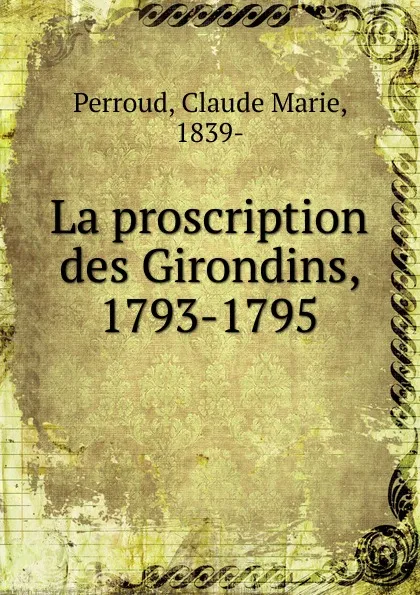 Perroud, Claude Marie, 1839-

La proscription des Girondins, 1793-1795